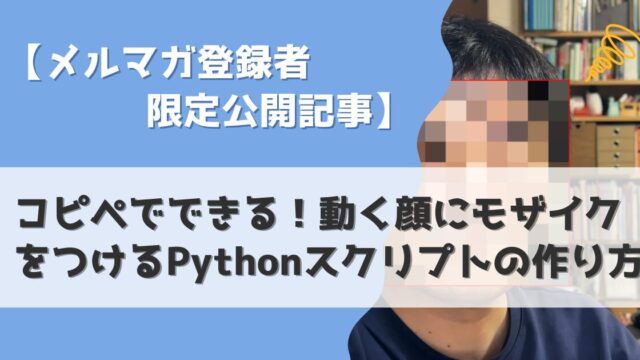 【メルマガ登録者
限定公開記事】

コピペでできる！動く顔にモザイクをつけるPythonスクリプトの作り方